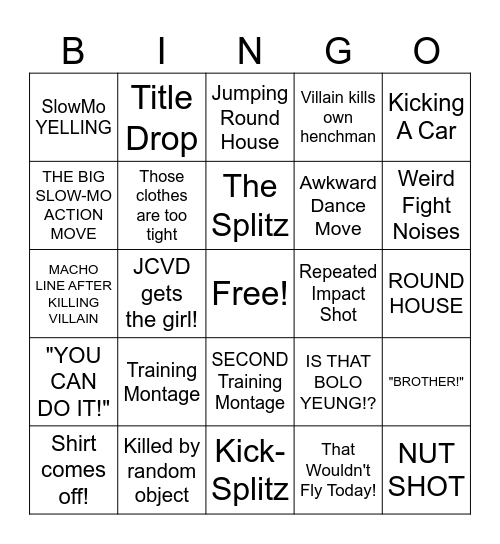 | B | I | N | G | O |
|---|---|---|---|---|
| SlowMo YELLING | Title Drop | Jumping Round House | Villain kills own henchman | Kicking A Car |
| THE BIG SLOW-MO ACTION MOVE | Those clothes are too tight | The Splitz | Awkward Dance Move | Weird Fight Noises |
| MACHO LINE AFTER KILLING VILLAIN | JCVD gets the girl! | Free! | Repeated Impact Shot | ROUND HOUSE |
| "YOU CAN DO IT!" | Training Montage | SECOND Training Montage | IS THAT BOLO YEUNG!? | "BROTHER!" |
| Shirt comes off! | Killed by random object | Kick-Splitz | That Wouldn't Fly Today! | NUT SHOT |